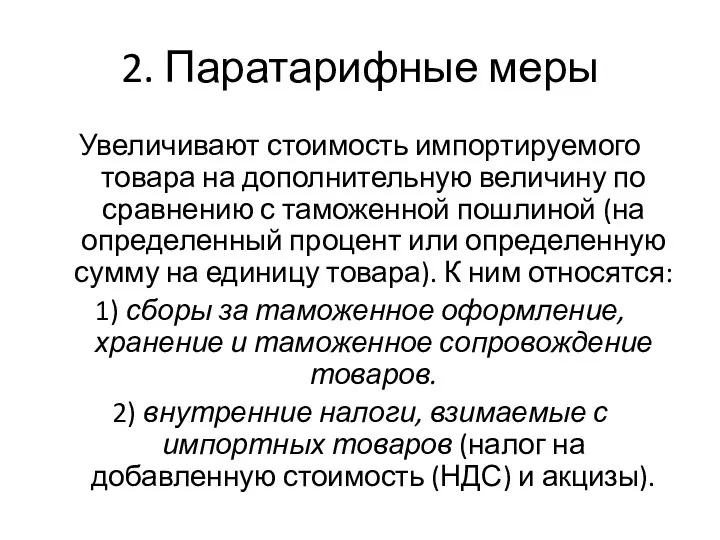 2. Паратарифные меры

Увеличивают стоимость импортируемого товара на дополнительную величину по сравнению с таможенной пошлиной (на определенный процент или определенную сумму на единицу товара). К ним относятся:

1) сборы за таможенное оформление, хранение и таможенное сопровождение товаров.

2) внутренние налоги, взимаемые с импортных товаров (налог на добавленную стоимость (НДС) и акцизы).